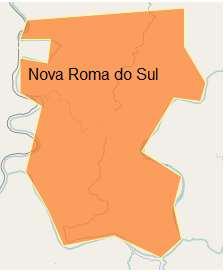 Nova Roma do Sul